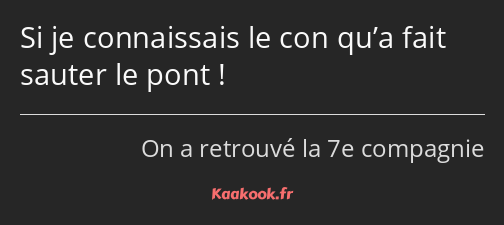 Si je connaissais le con qu’a fait sauter le pont !

On a retrouvé la 7e compagnie

Kaakook.fr